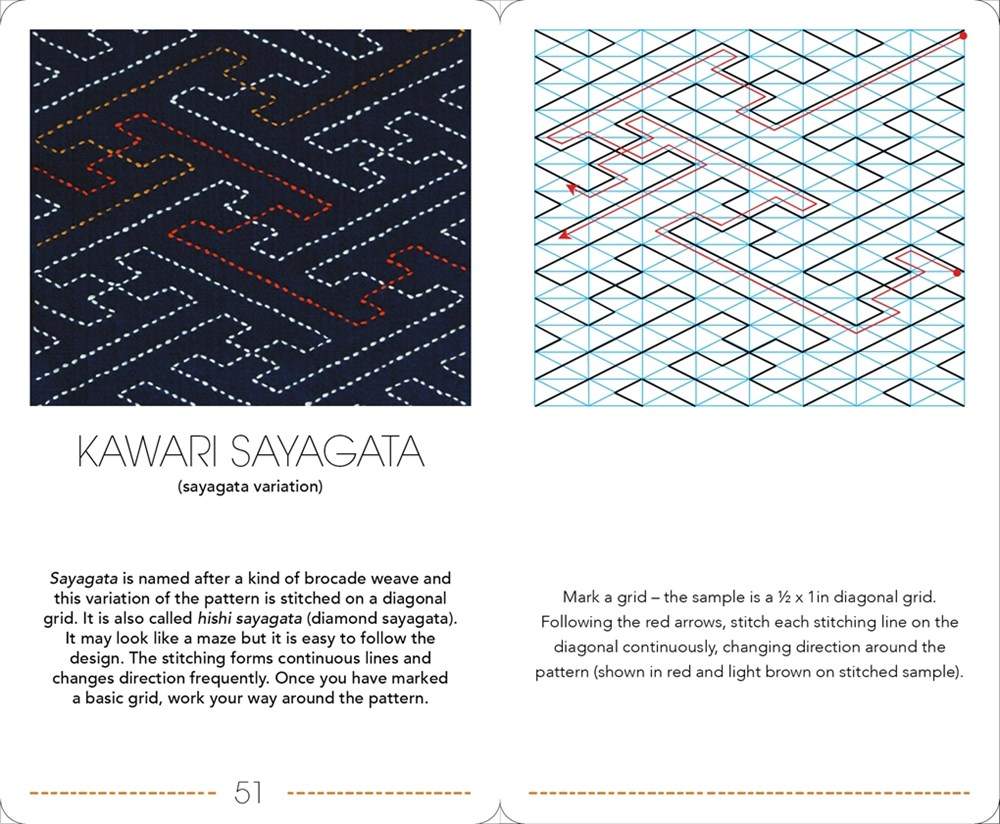 KAWARI SAYAGATA
(sayagata variation)

Sayagata is named after a kind of brocade weave and this variation of the pattern is stitched on a diagonal grid. It is also called hishi sayagata (diamond sayagata). It may look like a maze but it is easy to follow the design. The stitching forms continuous lines and changes direction frequently. Once you have marked a basic grid, work your way around the pattern.

51

Mark a grid – the sample is a ½ x 1in diagonal grid. Following the red arrows, stitch each stitching line on the diagonal continuously, changing direction around the pattern (shown in red and light brown on stitched sample).